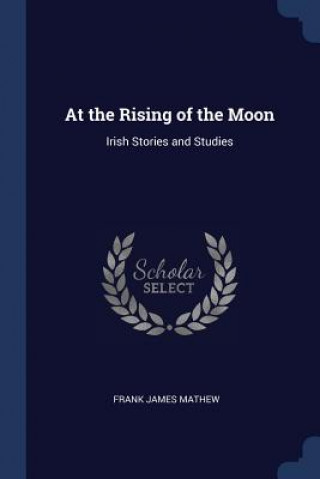 At the Rising of the Moon

Irish Stories and Studies

Scholar
SELECT

FRANK JAMES MATHEW